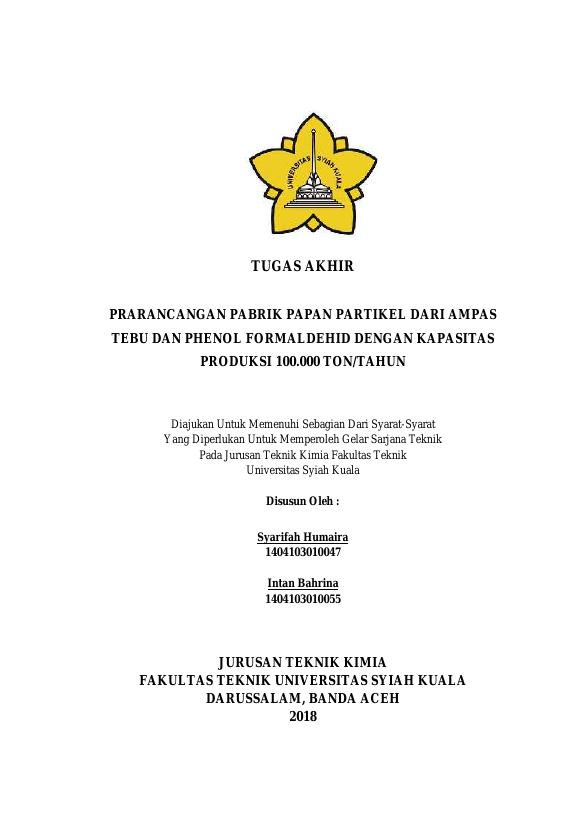 UNIVERSITAS SYIAH KUALA

TUGAS AKHIR

PRARANCANGAN PABRIK PAPAN PARTIKEL DARI AMPAS TEBU DAN PHENOL FORMALDEHID DENGAN KAPASITAS PRODUKSI 100.000 TON/TAHUN

Diajukan Untuk Memenuhi Sebagian Dari Syarat-Syarat
Yang Diperlukan Untuk Memperoleh Gelar Sarjana Teknik
Pada Jurusan Teknik Kimia Fakultas Teknik
Universitas Syiah Kuala

Disusun Oleh :

Syarifah Humaira
1404103010047

Intan Bahrina
1404103010055

JURUSAN TEKNIK KIMIA
FAKULTAS TEKNIK UNIVERSITAS SYIAH KUALA
DARUSSALAM, BANDA ACEH
2018